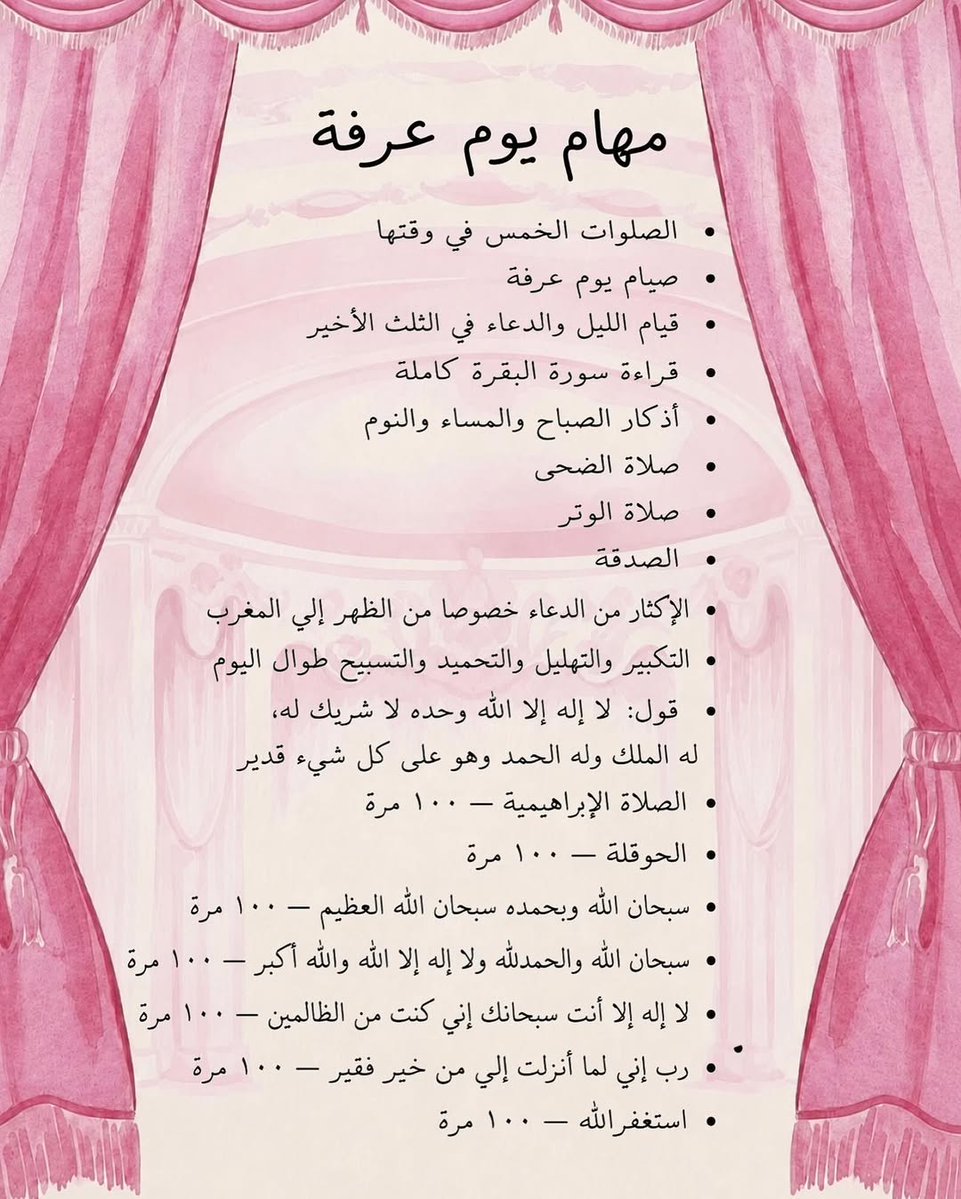 مهام يوم عرفة

• الصلوات الخمس في وقتها
• صيام يوم عرفة
• قيام الليل والدعاء في الثلث الأخير
• قراءة سورة البقرة كاملة
• أذكار الصباح والمساء والنوم
• صلاة الضحى
• صلاة الوتر
• الصدقة
• الإكثار من الدعاء خصوصا من الظهر إلي المغرب
• التكبير والتهليل والتحميد والتسبيح طوال اليوم
• قول: لا إله إلا الله وحده لا شريك له، له الملك وله الحمد وهو على كل شيء قدير
• الصلاة الإبراهيمية — ١٠٠ مرة
• الحوقلة — ١٠٠ مرة
• سبحان الله وبحمده سبحان الله العظيم — ١٠٠ مرة
• سبحان الله والحمدلله ولا إله إلا الله والله أكبر — ١٠٠ مرة
• لا إله إلا أنت سبحانك إني كنت من الظالمين — ١٠٠ مرة
• رب إني لما أنزلت إلي من خير فقير — ١٠٠ مرة
• استغفرالله — ١٠٠ مرة